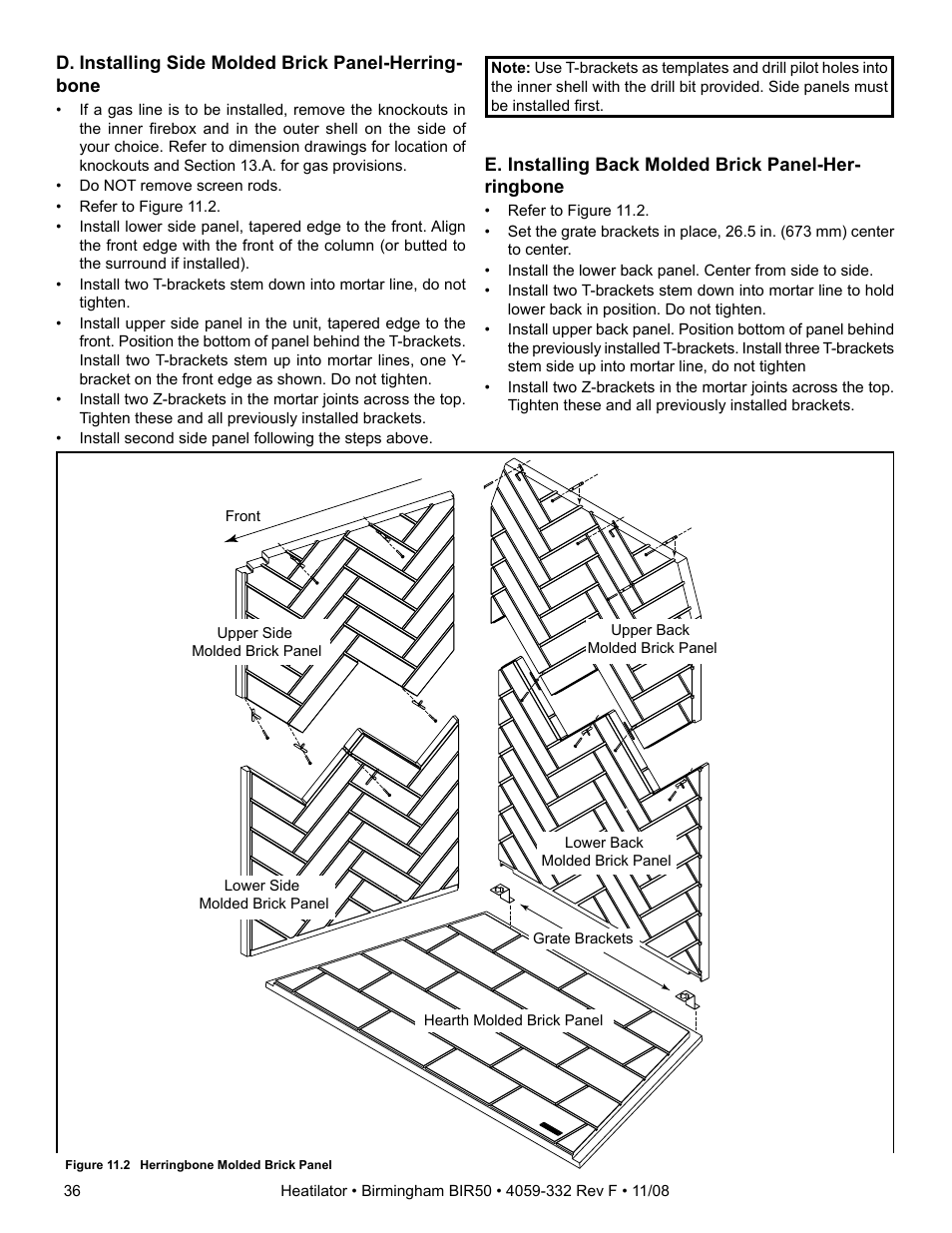 D. Installing Side Molded Brick Panel-Herringbone

• If a gas line is to be installed, remove the knockouts in the inner firebox and in the outer shell on the side of your choice. Refer to dimension drawings for location of knockouts and Section 13.A. for gas provisions.
• Do NOT remove screen rods.
• Refer to Figure 11.2.
• Install lower side panel, tapered edge to the front. Align the front edge with the front of the column (or butted to the surround if installed).
• Install two T-brackets stem down into mortar line, do not tighten.
• Install upper side panel in the unit, tapered edge to the front. Position the bottom of panel behind the T-brackets. Install two T-brackets stem up into mortar lines, one Y-bracket on the front edge as shown. Do not tighten.
• Install two Z-brackets in the mortar joints across the top. Tighten these and all previously installed brackets.
• Install second side panel following the steps above.

Note: Use T-brackets as templates and drill pilot holes into the inner shell with the drill bit provided. Side panels must be installed first.

E. Installing Back Molded Brick Panel-Herringbone

• Refer to Figure 11.2.
• Set the grate brackets in place, 26.5 in. (673 mm) center to center.
• Install the lower back panel. Center from side to side.
• Install two T-brackets stem down into mortar line to hold lower back in position. Do not tighten.
• Install upper back panel. Position bottom of panel behind the previously installed T-brackets. Install three T-brackets stem side up into mortar line, do not tighten
• Install two Z-brackets in the mortar joints across the top. Tighten these and all previously installed brackets.

Front

Upper Side
Molded Brick Panel

Upper Back
Molded Brick Panel

Lower Back
Molded Brick Panel

Lower Side
Molded Brick Panel

Grate Brackets

Hearth Molded Brick Panel

Figure 11.2 Herringbone Molded Brick Panel

36

Heatilator • Birmingham BIR50 • 4059-332 Rev F • 11/08